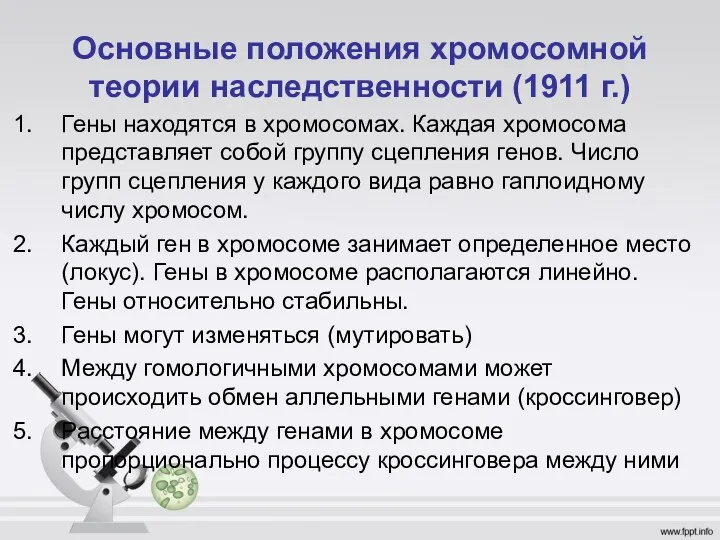 Основные положения хромосомной теории наследственности (1911 г.)

1. Гены находятся в хромосомах. Каждая хромосома представляет собой группу сцепления генов. Число групп сцепления у каждого вида равно гаплоидному числу хромосом.

2. Каждый ген в хромосоме занимает определенное место (локус). Гены в хромосоме располагаются линейно. Гены относительно стабильны.

3. Гены могут изменяться (мутировать)

4. Между гомологичными хромосомами может происходить обмен аллельными генами (кроссинговер)

5. Расстояние между генами в хромосоме пропорционально процессу кроссинговера между ними

www.fppt.info